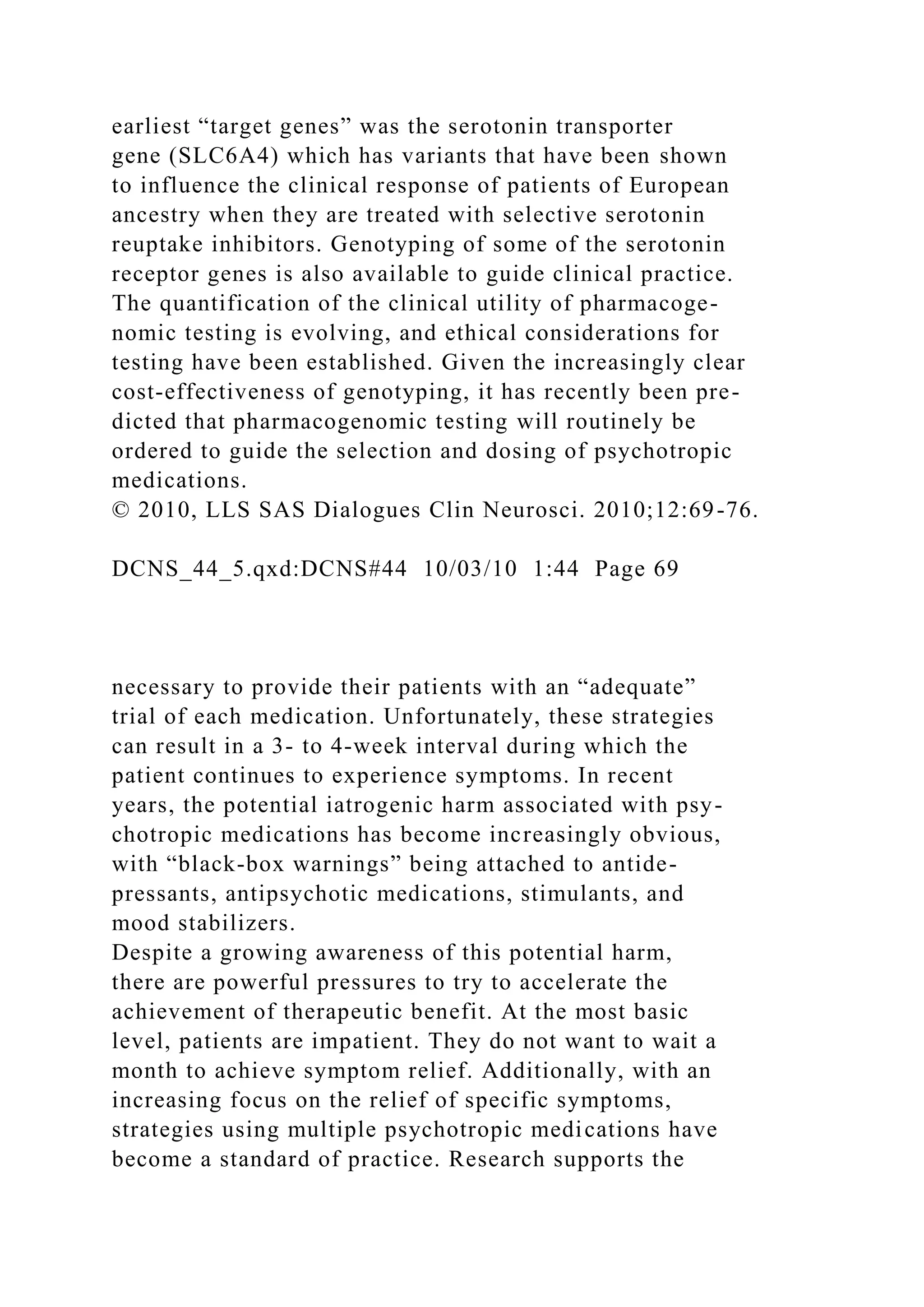 earliest “target genes” was the serotonin transporter gene (SLC6A4) which has variants that have been shown to influence the clinical response of patients of European ancestry when they are treated with selective serotonin reuptake inhibitors. Genotyping of some of the serotonin receptor genes is also available to guide clinical practice. The quantification of the clinical utility of pharmacogenomic testing is evolving, and ethical considerations for testing have been established. Given the increasingly clear cost-effectiveness of genotyping, it has recently been predicted that pharmacogenomic testing will routinely be ordered to guide the selection and dosing of psychotropic medications.
© 2010, LLS SAS Dialogues Clin Neurosci. 2010;12:69-76.

DCNS_44_5.qxd:DCNS#44 10/03/10 1:44 Page 69

necessary to provide their patients with an “adequate” trial of each medication. Unfortunately, these strategies can result in a 3- to 4-week interval during which the patient continues to experience symptoms. In recent years, the potential iatrogenic harm associated with psychotropic medications has become increasingly obvious, with “black-box warnings” being attached to antidepressants, antipsychotic medications, stimulants, and mood stabilizers.
Despite a growing awareness of this potential harm, there are powerful pressures to try to accelerate the achievement of therapeutic benefit. At the most basic level, patients are impatient. They do not want to wait a month to achieve symptom relief. Additionally, with an increasing focus on the relief of specific symptoms, strategies using multiple psychotropic medications have become a standard of practice. Research supports the